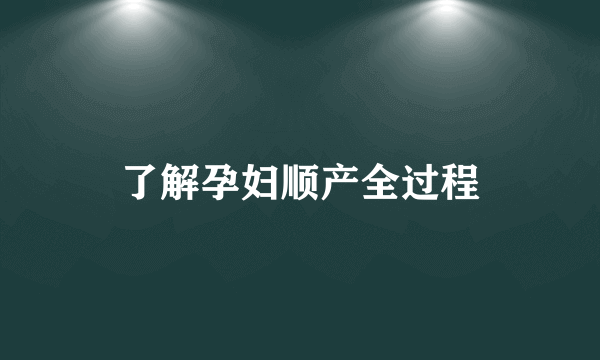 了解孕妇顺产全过程